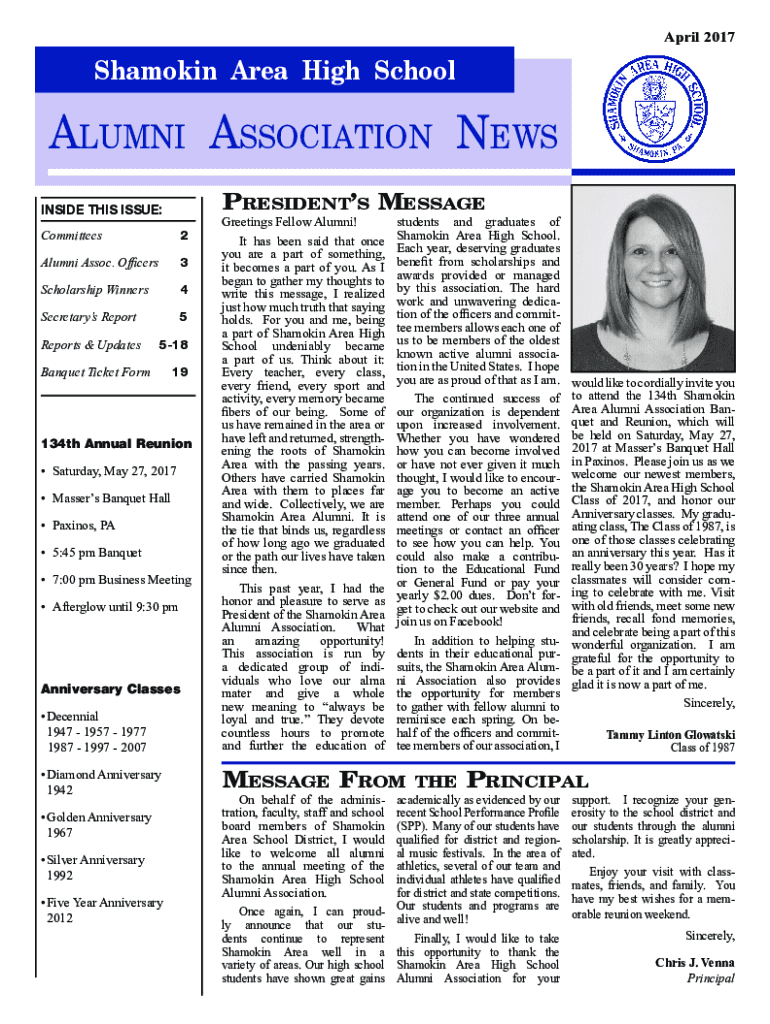 April 2017

Shamokin Area High School

SHAMOKIN AREA HIGH SCHOOL
SHAMOKIN, PA.

ALUMNI ASSOCIATION NEWS

INSIDE THIS ISSUE:

| | |
|---|---|
| Committees | 2 |
| Alumni Assoc. Officers | 3 |
| Scholarship Winners | 4 |
| Secretary's Report | 5 |
| Reports & Updates | 5-18 |
| Banquet Ticket Form | 19 |

134th Annual Reunion

• Saturday, May 27, 2017

• Masser's Banquet Hall

• Paxinos, PA

• 5:45 pm Banquet

• 7:00 pm Business Meeting

• Afterglow until 9:30 pm

Anniversary Classes

• Decennial
1947 - 1957 - 1977
1987 - 1997 - 2007

• Diamond Anniversary
1942

• Golden Anniversary
1967

• Silver Anniversary
1992

• Five Year Anniversary
2012

PRESIDENT'S MESSAGE

Greetings Fellow Alumni!

It has been said that once you are a part of something, it becomes a part of you. As I began to gather my thoughts to write this message, I realized just how much truth that saying holds. For you and me, being a part of Shamokin Area High School undeniably became a part of us. Think about it: Every teacher, every class, every friend, every sport and activity, every memory became fibers of our being. Some of us have remained in the area or have left and returned, strengthening the roots of Shamokin Area with the passing years. Others have carried Shamokin Area with them to places far and wide. Collectively, we are Shamokin Area Alumni. It is the tie that binds us, regardless of how long ago we graduated or the path our lives have taken since then.

This past year, I had the honor and pleasure to serve as President of the Shamokin Area Alumni Association. What an amazing opportunity! This association is run by a dedicated group of individuals who love our alma mater and give a whole new meaning to "always be loyal and true." They devote countless hours to promote and further the education of students and graduates of Shamokin Area High School. Each year, deserving graduates benefit from scholarships and awards provided or managed by this association. The hard work and unwavering dedication of the officers and committee members allows each one of us to be members of the oldest known active alumni association in the United States. I hope you are as proud of that as I am.

The continued success of our organization is dependent upon increased involvement. Whether you have wondered how you can become involved or have not ever given it much thought, I would like to encourage you to become an active member. Perhaps you could attend one of our three annual meetings or contact an officer to see how you can help. You could also make a contribution to the Educational Fund or General Fund or pay your yearly $2.00 dues. Don't forget to check out our website and join us on Facebook!

In addition to helping students in their educational pursuits, the Shamokin Area Alumni Association also provides the opportunity for members to gather with fellow alumni to reminisce each spring. On behalf of the officers and committee members of our association, I would like to cordially invite you to attend the 134th Shamokin Area Alumni Association Banquet and Reunion, which will be held on Saturday, May 27, 2017 at Masser's Banquet Hall in Paxinos. Please join us as we welcome our newest members, the Shamokin Area High School Class of 2017, and honor our Anniversary classes. My graduating class, The Class of 1987, is one of those classes celebrating an anniversary this year. Has it really been 30 years? I hope my classmates will consider coming to celebrate with me. Visit with old friends, meet some new friends, recall fond memories, and celebrate being a part of this wonderful organization. I am grateful for the opportunity to be a part of it and I am certainly glad it is now a part of me.

Sincerely,

Tammy Linton Glowatski
Class of 1987

MESSAGE FROM THE PRINCIPAL

On behalf of the administration, faculty, staff and school board members of Shamokin Area School District, I would like to welcome all alumni to the annual meeting of the Shamokin Area High School Alumni Association.

Once again, I can proudly announce that our students continue to represent Shamokin Area well in a variety of areas. Our high school students have shown great gains academically as evidenced by our recent School Performance Profile (SPP). Many of our students have qualified for district and regional music festivals. In the area of athletics, several of our team and individual athletes have qualified for district and state competitions. Our students and programs are alive and well!

Finally, I would like to take this opportunity to thank the Shamokin Area High School Alumni Association for your support. I recognize your generosity to the school district and our students through the alumni scholarship. It is greatly appreciated.

Enjoy your visit with classmates, friends, and family. You have my best wishes for a memorable reunion weekend.

Sincerely,

Chris J. Venna
Principal